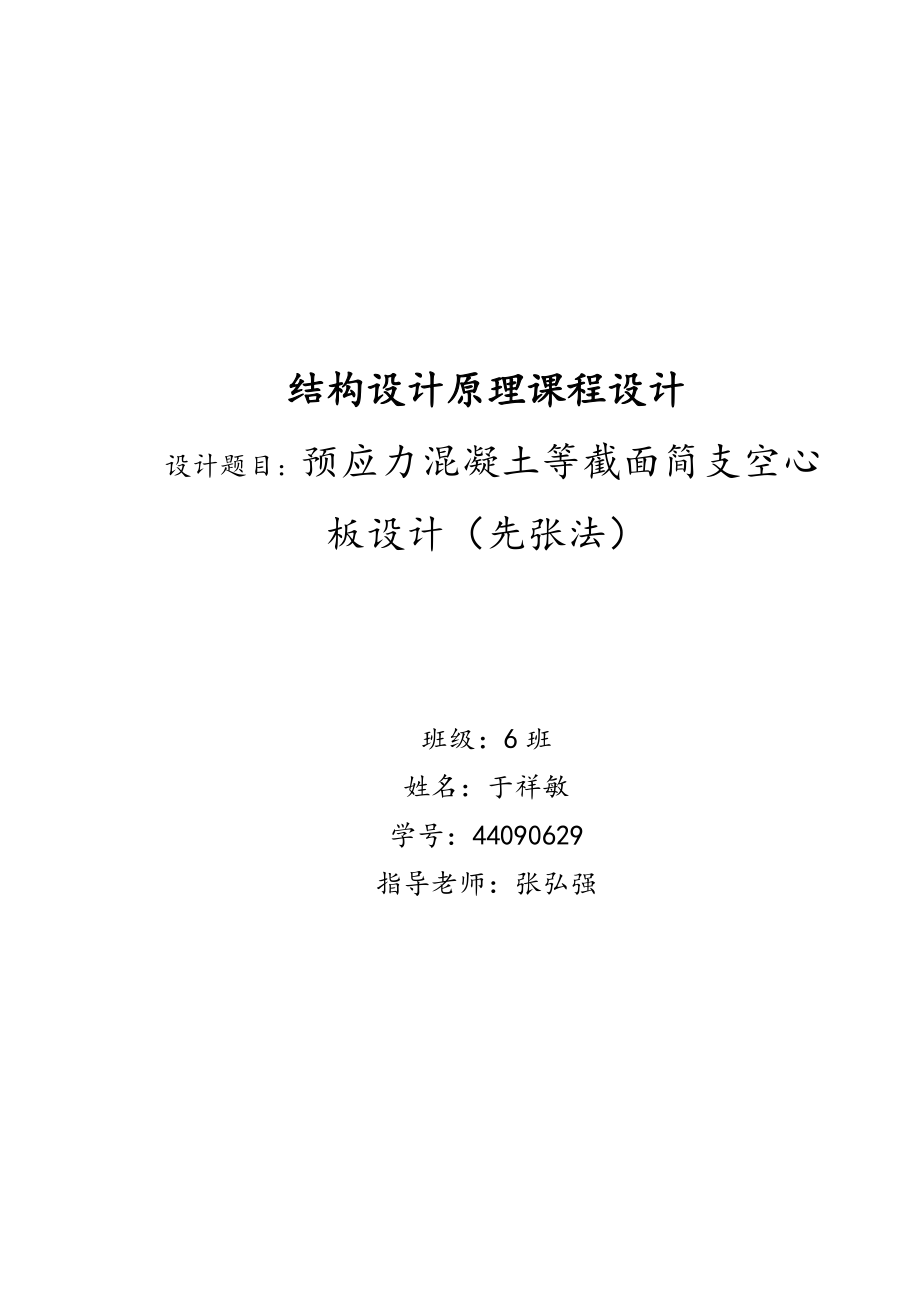 结构设计原理课程设计

设计题目：预应力混凝土等截面简支空心板设计（先张法）

班级：6 班

姓名：于祥敏

学号：44090629

指导老师：张弘强